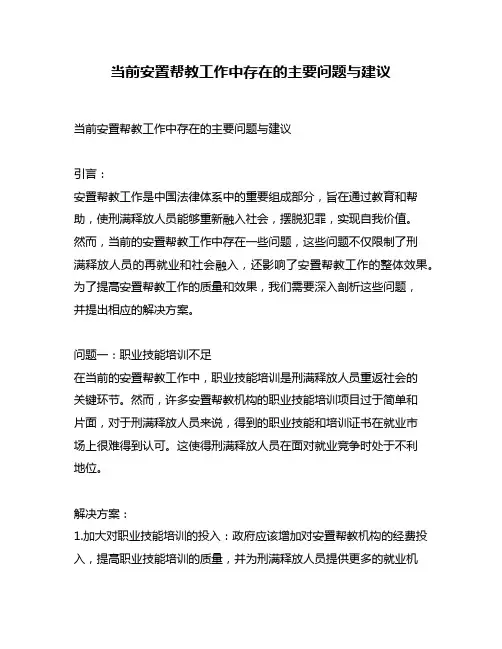 当前安置帮教工作中存在的主要问题与建议

当前安置帮教工作中存在的主要问题与建议

引言：
安置帮教工作是中国法律体系中的重要组成部分，旨在通过教育和帮助，使刑满释放人员能够重新融入社会，摆脱犯罪，实现自我价值。然而，当前的安置帮教工作中存在一些问题，这些问题不仅限制了刑满释放人员的再就业和社会融入，还影响了安置帮教工作的整体效果。为了提高安置帮教工作的质量和效果，我们需要深入剖析这些问题，并提出相应的解决方案。

问题一：职业技能培训不足
在当前的安置帮教工作中，职业技能培训是刑满释放人员重返社会的关键环节。然而，许多安置帮教机构的职业技能培训项目过于简单和片面，对于刑满释放人员来说，得到的职业技能和培训证书在就业市场上很难得到认可。这使得刑满释放人员在面对就业竞争时处于不利地位。

解决方案：
1.加大对职业技能培训的投入：政府应该增加对安置帮教机构的经费投入，提高职业技能培训的质量，并为刑满释放人员提供更多的就业机